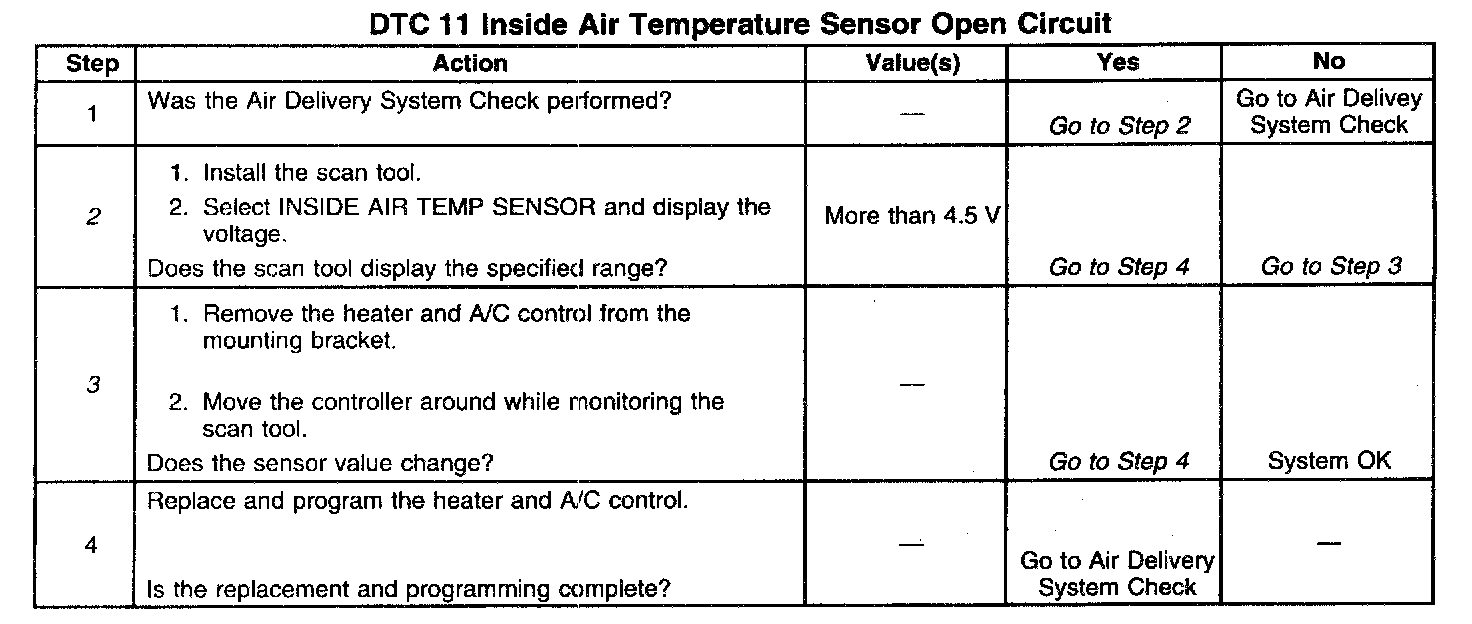 DTC 11 Inside Air Temperature Sensor Open Circuit

| Step | Action | Value(s) | Yes | No |
|---|---|---|---|---|
| 1 | Was the Air Delivery System Check performed? | — | Go to Step 2 | Go to Air Delivey System Check |
| 2 | 1. Install the scan tool. 2. Select INSIDE AIR TEMP SENSOR and display the voltage. Does the scan tool display the specified range? | More than 4.5 V | Go to Step 4 | Go to Step 3 |
| 3 | 1. Remove the heater and A/C control from the mounting bracket. 2. Move the controller around while monitoring the scan tool. Does the sensor value change? | — | Go to Step 4 | System OK |
| 4 | Replace and program the heater and A/C control. Is the replacement and programming complete? | — | Go to Air Delivery System Check | — |